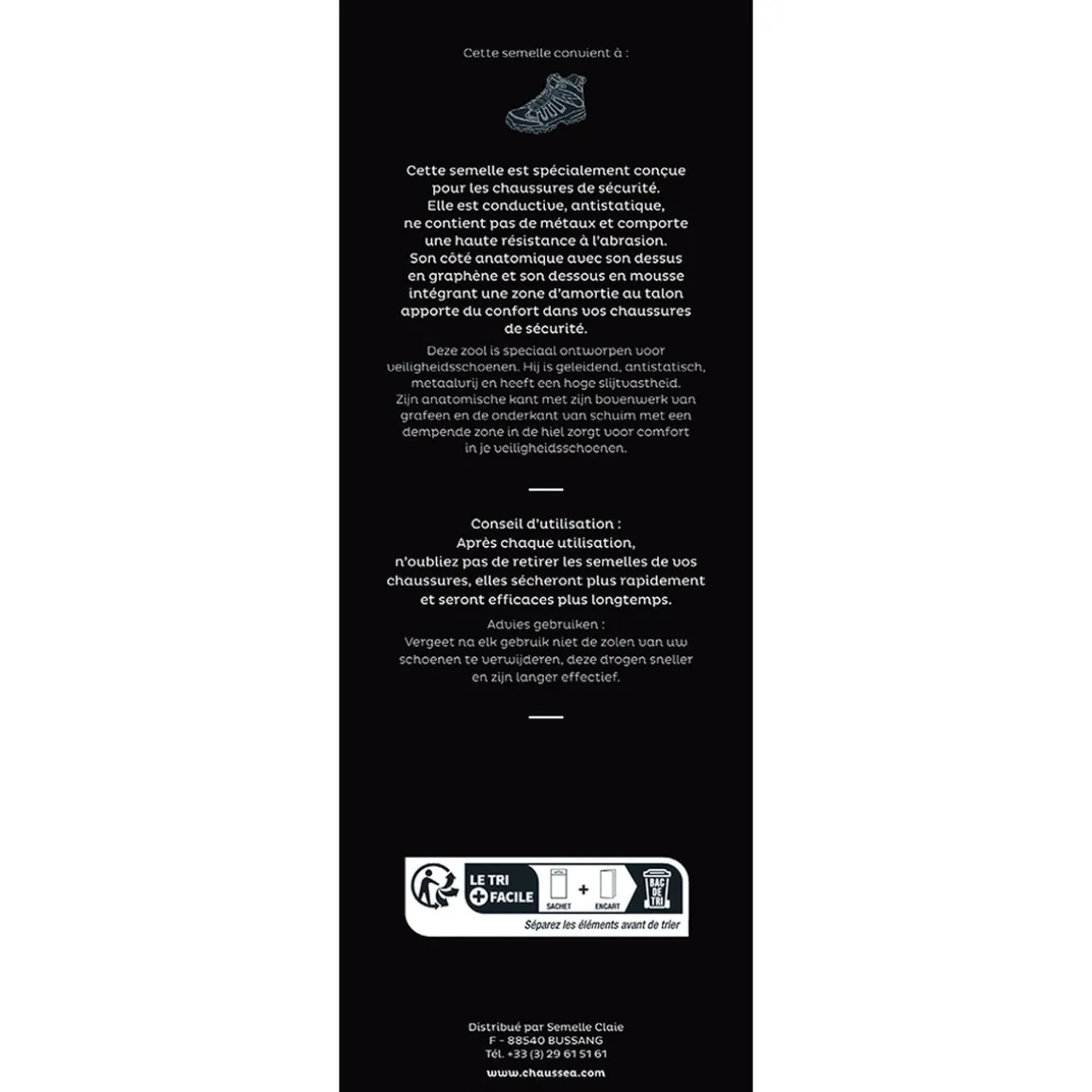 Cette semelle convient à :

Cette semelle est spécialement conçue pour les chaussures de sécurité. Elle est conductive, antistatique, ne contient pas de métaux et comporte une haute résistance à l'abrasion. Son côté anatomique avec son dessus en graphène et son dessous en mousse intégrant une zone d'amortie au talon apporte du confort dans vos chaussures de sécurité.

Deze zool is speciaal ontworpen voor veiligheidsschoenen. Hij is geleidend, antistatisch, metaalvrij en heeft een hoge slijtvastheid. Zijn anatomische kant met zijn bovenwerk van grafeen en de onderkant van schuim met een dempende zone in de hiel zorgt voor comfort in je veiligheidsschoenen.

Conseil d'utilisation : Après chaque utilisation, n'oubliez pas de retirer les semelles de vos chaussures, elles sécheront plus rapidement et seront efficaces plus longtemps.

Advies gebruiken : Vergeet na elk gebruik niet de zolen van uw schoenen te verwijderen, deze drogen sneller en zijn langer effectief.

LE TRI + FACILE SACHET + ENCART BAC DE TRI
Séparez les éléments avant de trier

Distribué par Semelle Claie
F - 88540 BUSSANG
Tél. +33 (3) 29 61 51 61
www.chaussea.com